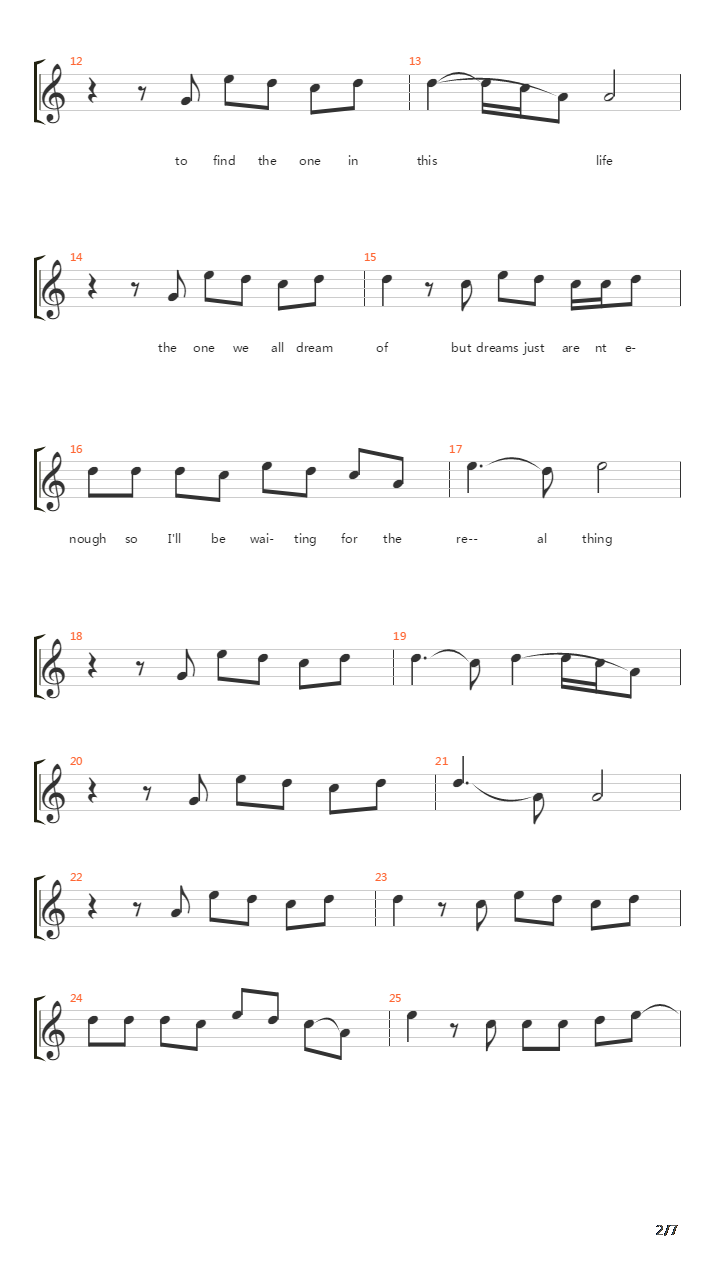 12 13
to find the one in this life

14 15
the one we all dream of but dreams just are nt e-

16 17
nough so I'll be wai- ting for the re-- al thing

18 19

20 21

22 23

24 25

2/7